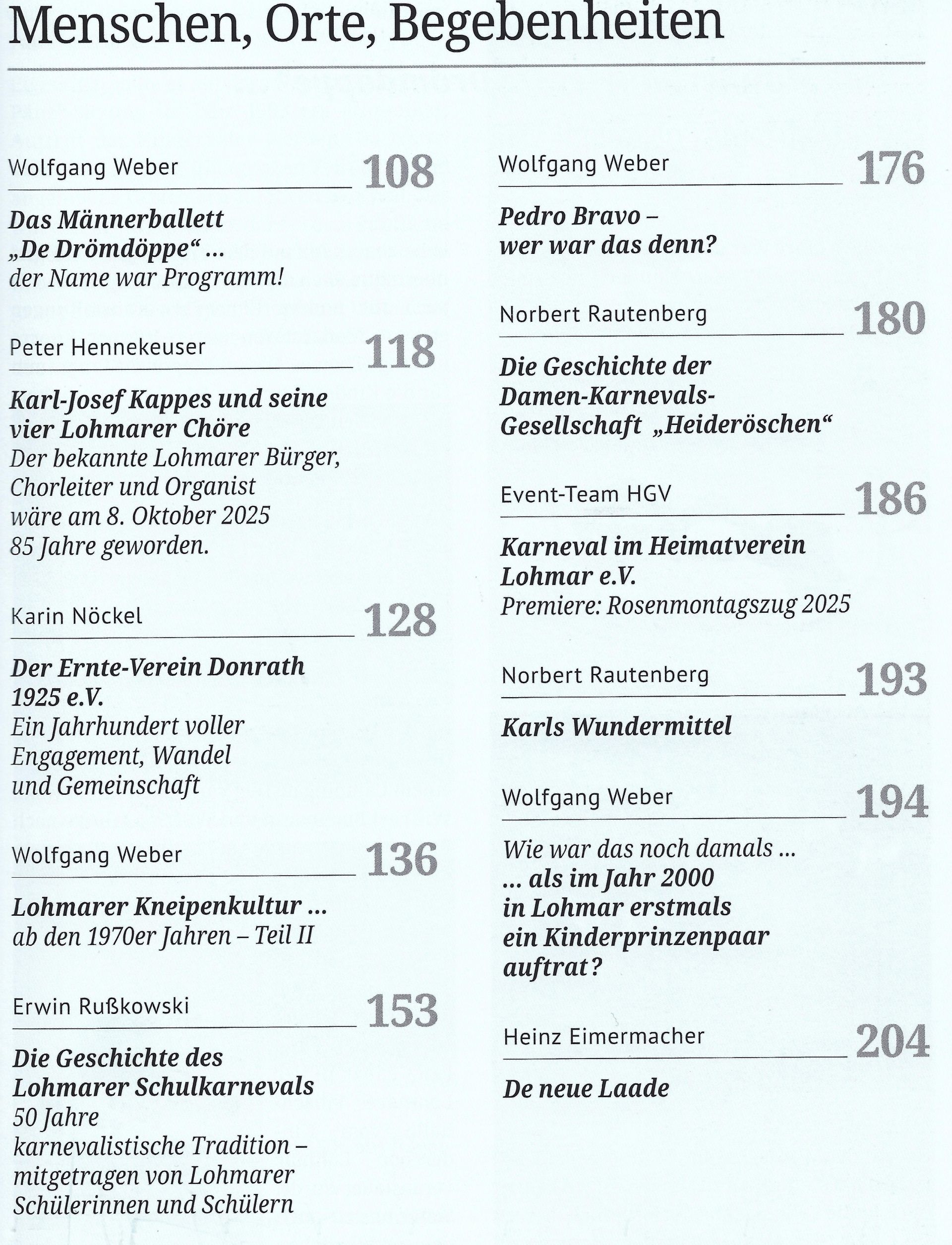 Menschen, Orte, Begebenheiten

Wolfgang Weber
108
Das Männerballett „De Drömdöppe“ ...
der Name war Programm!

Peter Hennekeuser
118
Karl-Josef Kappes und seine vier Lohmarer Chöre
Der bekannte Lohmarer Bürger, Chorleiter und Organist wäre am 8. Oktober 2025 85 Jahre geworden.

Karin Nöckel
128
Der Ernte-Verein Donrath 1925 e.V.
Ein Jahrhundert voller Engagement, Wandel und Gemeinschaft

Wolfgang Weber
136
Lohmarer Kneipenkultur ...
ab den 1970er Jahren – Teil II

Erwin Rußkowski
153
Die Geschichte des Lohmarer Schulkarnevals
50 Jahre karnevalistische Tradition – mitgetragen von Lohmarer Schülerinnen und Schülern

Wolfgang Weber
176
Pedro Bravo – wer war das denn?

Norbert Rautenberg
180
Die Geschichte der Damen-Karnevals-Gesellschaft „Heideröschen“

Event-Team HGV
186
Karneval im Heimatverein Lohmar e.V.
Premiere: Rosenmontagszug 2025

Norbert Rautenberg
193
Karls Wundermittel

Wolfgang Weber
194
Wie war das noch damals ...
... als im Jahr 2000 in Lohmar erstmals ein Kinderprinzenpaar auftrat?

Heinz Eimermacher
204
De neue Laade